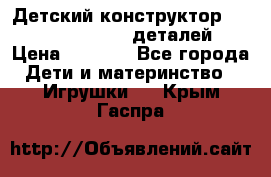 Детский конструктор
деталей
Цена Все города
Дети и материнство
Игрушки Крым
Гаспра

http://Объявлений.сайт